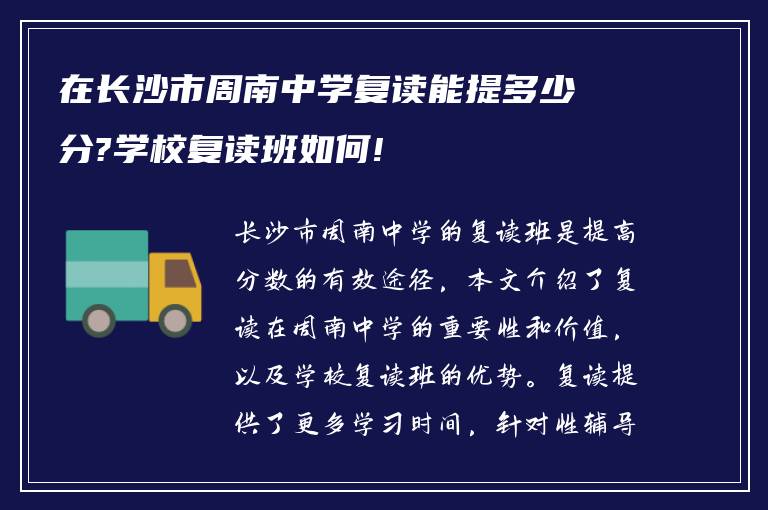 在长沙市周南中学复读能提多少分?学校复读班如何!

长沙市周南中学的复读班是提高分数的有效途径，本文介绍了复读在周南中学的重要性和价值，以及学校复读班的优势。复读提供了更多学习时间，针对性辅导